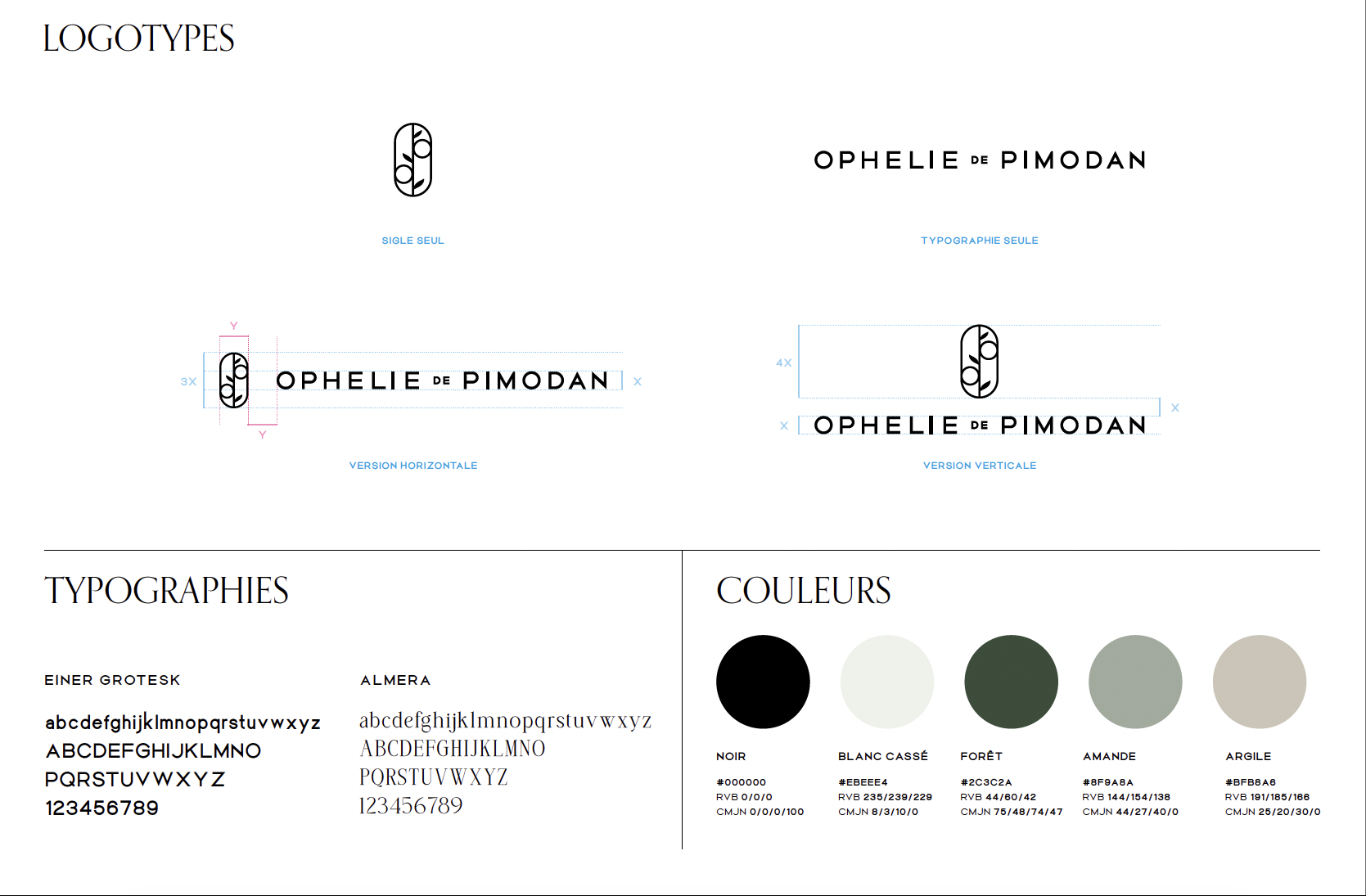 LOGOTYPES

SIGLE SEUL

OPHELIE DE PIMODAN

TYPOGRAPHIE SEULE

Y

3X

OPHELIE DE PIMODAN

X

Y

VERSION HORIZONTALE

4X

X

OPHELIE DE PIMODAN

X

VERSION VERTICALE

TYPOGRAPHIES

EINER GROTESK

abcdefghijklmnopqrstuvwxyz
ABCDEFGHIJKLMNO
PQRSTUVWXYZ
123456789

ALMERA

abcdefghijklmnopqrstuvwxyz
ABCDEFGHIJKLMNO
PQRSTUVWXYZ
123456789

COULEURS

NOIR
#000000
RVB 0/0/0
CMJN 0/0/0/100

BLANC CASSÉ
#EBEEE4
RVB 235/239/229
CMJN 8/3/10/0

FORÊT
#2C3C2A
RVB 44/60/42
CMJN 75/48/74/47

AMANDE
#8F9A8A
RVB 144/154/138
CMJN 44/27/40/0

ARGILE
#BFB8A6
RVB 191/185/166
CMJN 25/20/30/0